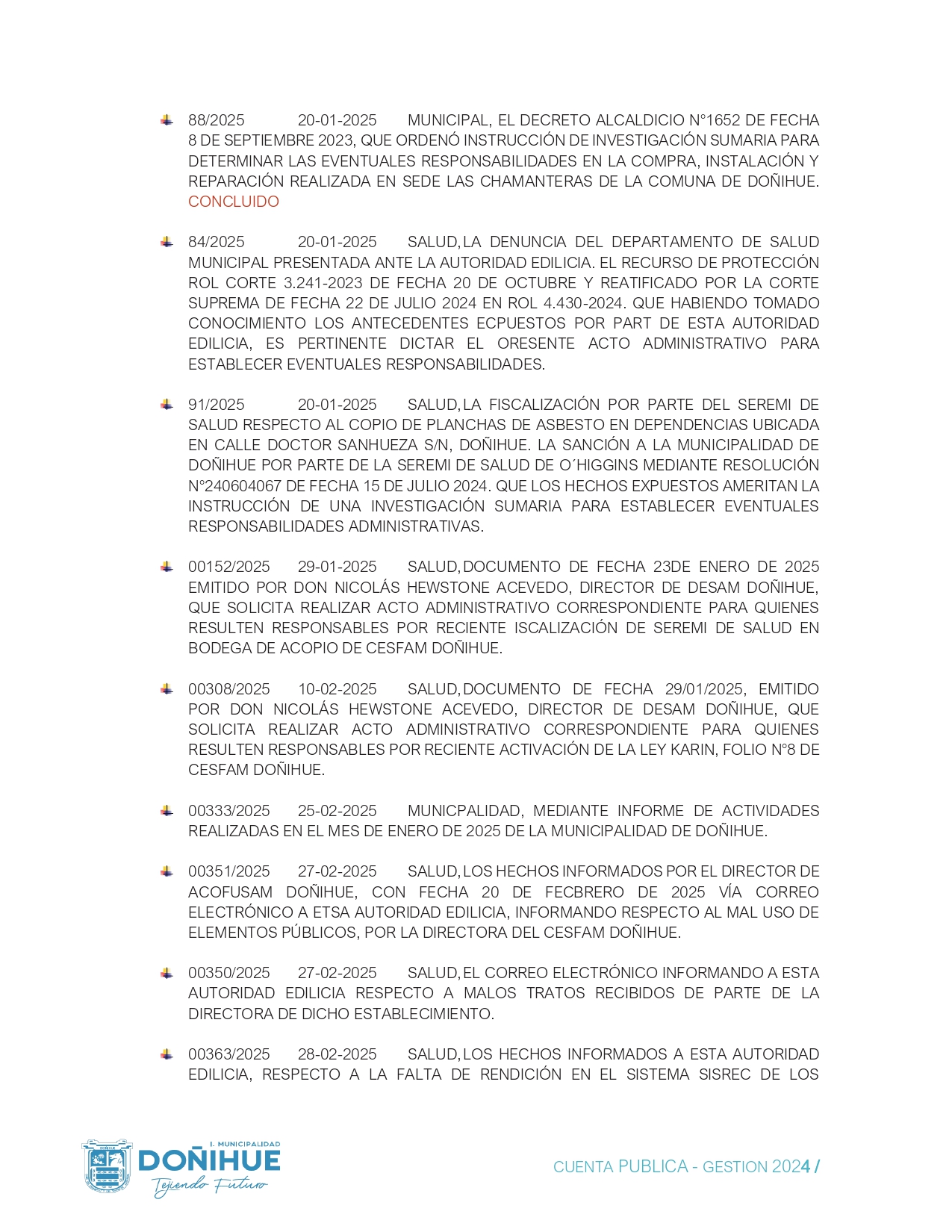 88/2025 20-01-2025 MUNICIPAL, EL DECRETO ALCALDICIO N°1652 DE FECHA 8 DE SEPTIEMBRE 2023, QUE ORDENÓ INSTRUCCIÓN DE INVESTIGACIÓN SUMARIA PARA DETERMINAR LAS EVENTUALES RESPONSABILIDADES EN LA COMPRA, INSTALACIÓN Y REPARACIÓN REALIZADA EN SEDE LAS CHAMANTERAS DE LA COMUNA DE DOÑIHUE. CONCLUIDO

84/2025 20-01-2025 SALUD, LA DENUNCIA DEL DEPARTAMENTO DE SALUD MUNICIPAL PRESENTADA ANTE LA AUTORIDAD EDILICIA. EL RECURSO DE PROTECCIÓN ROL CORTE 3.241-2023 DE FECHA 20 DE OCTUBRE Y REATIFICADO POR LA CORTE SUPREMA DE FECHA 22 DE JULIO 2024 EN ROL 4.430-2024. QUE HABIENDO TOMADO CONOCIMIENTO LOS ANTECEDENTES ECPUESTOS POR PART DE ESTA AUTORIDAD EDILICIA, ES PERTINENTE DICTAR EL ORESENTE ACTO ADMINISTRATIVO PARA ESTABLECER EVENTUALES RESPONSABILIDADES.

91/2025 20-01-2025 SALUD, LA FISCALIZACIÓN POR PARTE DEL SEREMI DE SALUD RESPECTO AL COPIO DE PLANCHAS DE ASBESTO EN DEPENDENCIAS UBICADA EN CALLE DOCTOR SANHUEZA S/N, DOÑIHUE. LA SANCIÓN A LA MUNICIPALIDAD DE DOÑIHUE POR PARTE DE LA SEREMI DE SALUD DE O´HIGGINS MEDIANTE RESOLUCIÓN N°240604067 DE FECHA 15 DE JULIO 2024. QUE LOS HECHOS EXPUESTOS AMERITAN LA INSTRUCCIÓN DE UNA INVESTIGACIÓN SUMARIA PARA ESTABLECER EVENTUALES RESPONSABILIDADES ADMINISTRATIVAS.

00152/2025 29-01-2025 SALUD, DOCUMENTO DE FECHA 23DE ENERO DE 2025 EMITIDO POR DON NICOLÁS HEWSTONE ACEVEDO, DIRECTOR DE DESAM DOÑIHUE, QUE SOLICITA REALIZAR ACTO ADMINISTRATIVO CORRESPONDIENTE PARA QUIENES RESULTEN RESPONSABLES POR RECIENTE ISCALIZACIÓN DE SEREMI DE SALUD EN BODEGA DE ACOPIO DE CESFAM DOÑIHUE.

00308/2025 10-02-2025 SALUD, DOCUMENTO DE FECHA 29/01/2025, EMITIDO POR DON NICOLÁS HEWSTONE ACEVEDO, DIRECTOR DE DESAM DOÑIHUE, QUE SOLICITA REALIZAR ACTO ADMINISTRATIVO CORRESPONDIENTE PARA QUIENES RESULTEN RESPONSABLES POR RECIENTE ACTIVACIÓN DE LA LEY KARIN, FOLIO N°8 DE CESFAM DOÑIHUE.

00333/2025 25-02-2025 MUNICPALIDAD, MEDIANTE INFORME DE ACTIVIDADES REALIZADAS EN EL MES DE ENERO DE 2025 DE LA MUNICIPALIDAD DE DOÑIHUE.

00351/2025 27-02-2025 SALUD, LOS HECHOS INFORMADOS POR EL DIRECTOR DE ACOFUSAM DOÑIHUE, CON FECHA 20 DE FECBRERO DE 2025 VÍA CORREO ELECTRÓNICO A ETSA AUTORIDAD EDILICIA, INFORMANDO RESPECTO AL MAL USO DE ELEMENTOS PÚBLICOS, POR LA DIRECTORA DEL CESFAM DOÑIHUE.

00350/2025 27-02-2025 SALUD, EL CORREO ELECTRÓNICO INFORMANDO A ESTA AUTORIDAD EDILICIA RESPECTO A MALOS TRATOS RECIBIDOS DE PARTE DE LA DIRECTORA DE DICHO ESTABLECIMIENTO.

00363/2025 28-02-2025 SALUD, LOS HECHOS INFORMADOS A ESTA AUTORIDAD EDILICIA, RESPECTO A LA FALTA DE RENDICIÓN EN EL SISTEMA SISREC DE LOS

I. MUNICIPALIDAD DOÑIHUE Tejiendo Futuro

CUENTA PUBLICA - GESTION 2024 /